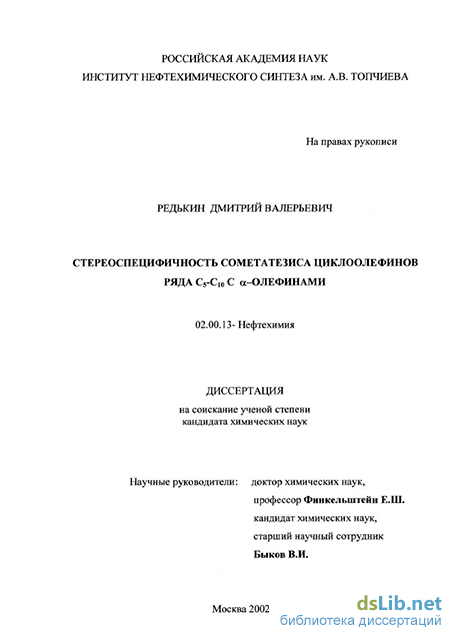 РОССИЙСКАЯ АКАДЕМИЯ НАУК
ИНСТИТУТ НЕФТЕХИМИЧЕСКОГО СИНТЕЗА им. А.В. ТОПЧИЕВА

На правах рукописи

РЕДЬКИН ДМИТРИЙ ВАЛЕРЬЕВИЧ

СТЕРЕОСПЕЦИФИЧНОСТЬ СОМЕТАТЕЗИСА ЦИКЛООЛЕФИНОВ РЯДА $C_5$-$C_{10}$ С $\alpha$–ОЛЕФИНАМИ

02.00.13- Нефтехимия

ДИССЕРТАЦИЯ
на соискание ученой степени
кандидата химических наук

Научные руководители: доктор химических наук,
профессор Финкельштейн Е.Ш.
кандидат химических наук,
старший научный сотрудник
Быков В.И.

Москва 2002

dsLib.net
библиотека диссертаций